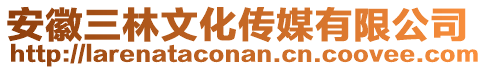 安徽三林文化传媒有限公司
http://larenataconan.cn.coovee.com